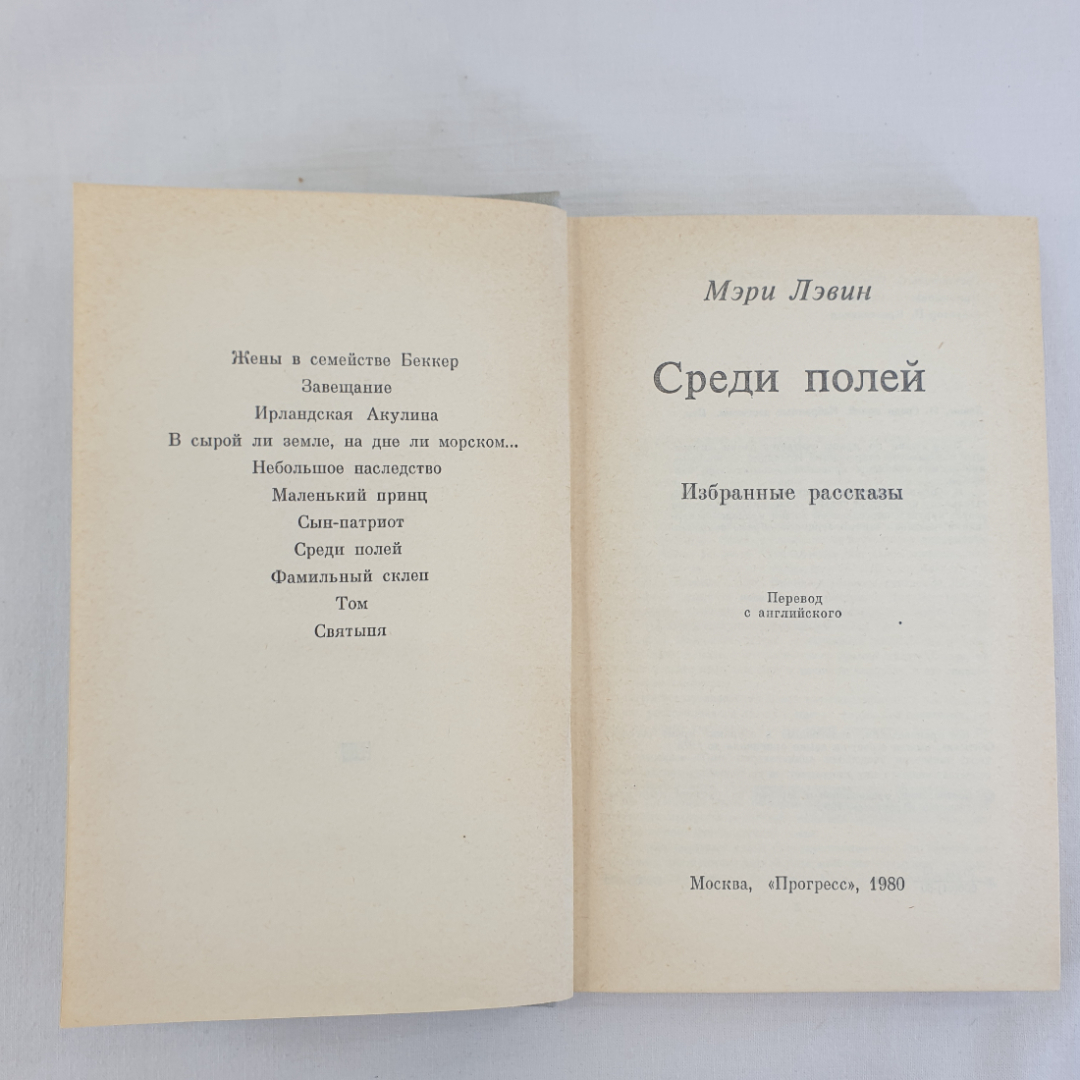 Жены в семействе Беккер
Завещание
Ирландская Акулина
В сырой ли земле, на дне ли морском...
Небольшое наследство
Маленький принц
Сын-патриот
Среди полей
Фамильный склеп
Том
Святыня

Мэри Лэвин

Среди полей

Избранные рассказы

Перевод
с английского

Москва, «Прогресс», 1980